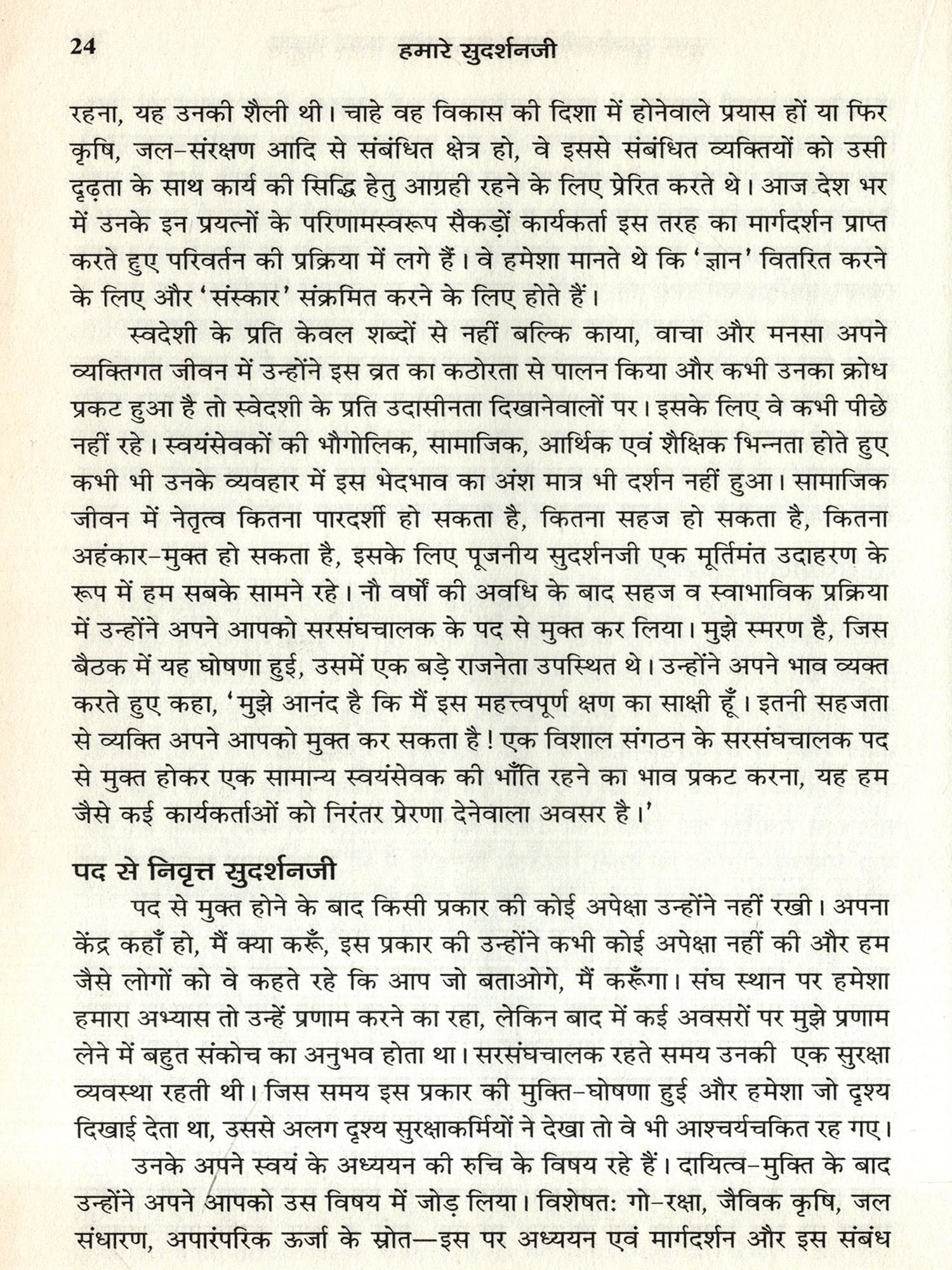 24 हमारे सुदर्शनजी

रहना, यह उनकी शैली थी। चाहे वह विकास की दिशा में होनेवाले प्रयास हों या फिर कृषि, जल-संरक्षण आदि से संबंधित क्षेत्र हो, वे इससे संबंधित व्यक्तियों को उसी दृढ़ता के साथ कार्य की सिद्धि हेतु आग्रही रहने के लिए प्रेरित करते थे। आज देश भर में उनके इन प्रयत्नों के परिणामस्वरूप सैकड़ों कार्यकर्ता इस तरह का मार्गदर्शन प्राप्त करते हुए परिवर्तन की प्रक्रिया में लगे हैं। वे हमेशा मानते थे कि 'ज्ञान' वितरित करने के लिए और 'संस्कार' संक्रमित करने के लिए होते हैं।

स्वदेशी के प्रति केवल शब्दों से नहीं बल्कि काया, वाचा और मनसा अपने व्यक्तिगत जीवन में उन्होंने इस व्रत का कठोरता से पालन किया और कभी उनका क्रोध प्रकट हुआ है तो स्वेदशी के प्रति उदासीनता दिखानेवालों पर। इसके लिए वे कभी पीछे नहीं रहे। स्वयंसेवकों की भौगोलिक, सामाजिक, आर्थिक एवं शैक्षिक भिन्नता होते हुए कभी भी उनके व्यवहार में इस भेदभाव का अंश मात्र भी दर्शन नहीं हुआ। सामाजिक जीवन में नेतृत्व कितना पारदर्शी हो सकता है, कितना सहज हो सकता है, कितना अहंकार-मुक्त हो सकता है, इसके लिए पूजनीय सुदर्शनजी एक मूर्तिमंत उदाहरण के रूप में हम सबके सामने रहे। नौ वर्षों की अवधि के बाद सहज व स्वाभाविक प्रक्रिया में उन्होंने अपने आपको सरसंघचालक के पद से मुक्त कर लिया। मुझे स्मरण है, जिस बैठक में यह घोषणा हुई, उसमें एक बड़े राजनेता उपस्थित थे। उन्होंने अपने भाव व्यक्त करते हुए कहा, 'मुझे आनंद है कि मैं इस महत्त्वपूर्ण क्षण का साक्षी हूँ। इतनी सहजता से व्यक्ति अपने आपको मुक्त कर सकता है! एक विशाल संगठन के सरसंघचालक पद से मुक्त होकर एक सामान्य स्वयंसेवक की भाँति रहने का भाव प्रकट करना, यह हम जैसे कई कार्यकर्ताओं को निरंतर प्रेरणा देनेवाला अवसर है।'

पद से निवृत्त सुदर्शनजी

पद से मुक्त होने के बाद किसी प्रकार की कोई अपेक्षा उन्होंने नहीं रखी। अपना केंद्र कहाँ हो, मैं क्या करूँ, इस प्रकार की उन्होंने कभी कोई अपेक्षा नहीं की और हम जैसे लोगों को वे कहते रहे कि आप जो बताओगे, मैं करूँगा। संघ स्थान पर हमेशा हमारा अभ्यास तो उन्हें प्रणाम करने का रहा, लेकिन बाद में कई अवसरों पर मुझे प्रणाम लेने में बहुत संकोच का अनुभव होता था। सरसंघचालक रहते समय उनकी एक सुरक्षा व्यवस्था रहती थी। जिस समय इस प्रकार की मुक्ति-घोषणा हुई और हमेशा जो दृश्य दिखाई देता था, उससे अलग दृश्य सुरक्षाकर्मियों ने देखा तो वे भी आश्चर्यचकित रह गए।

उनके अपने स्वयं के अध्ययन की रुचि के विषय रहे हैं। दायित्व-मुक्ति के बाद उन्होंने अपने आपको उस विषय में जोड़ लिया। विशेषत: गो-रक्षा, जैविक कृषि, जल संधारण, अपारंपरिक ऊर्जा के स्रोत—इस पर अध्ययन एवं मार्गदर्शन और इस संबंध